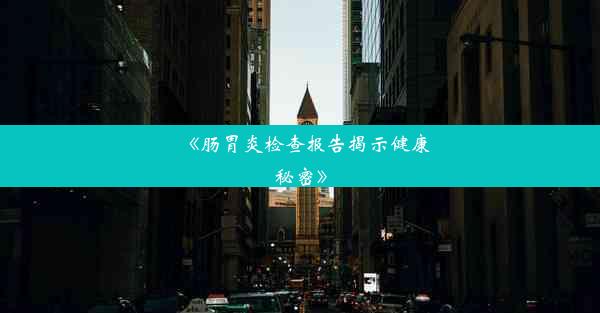 《肠胃炎检查报告揭示健康秘密》